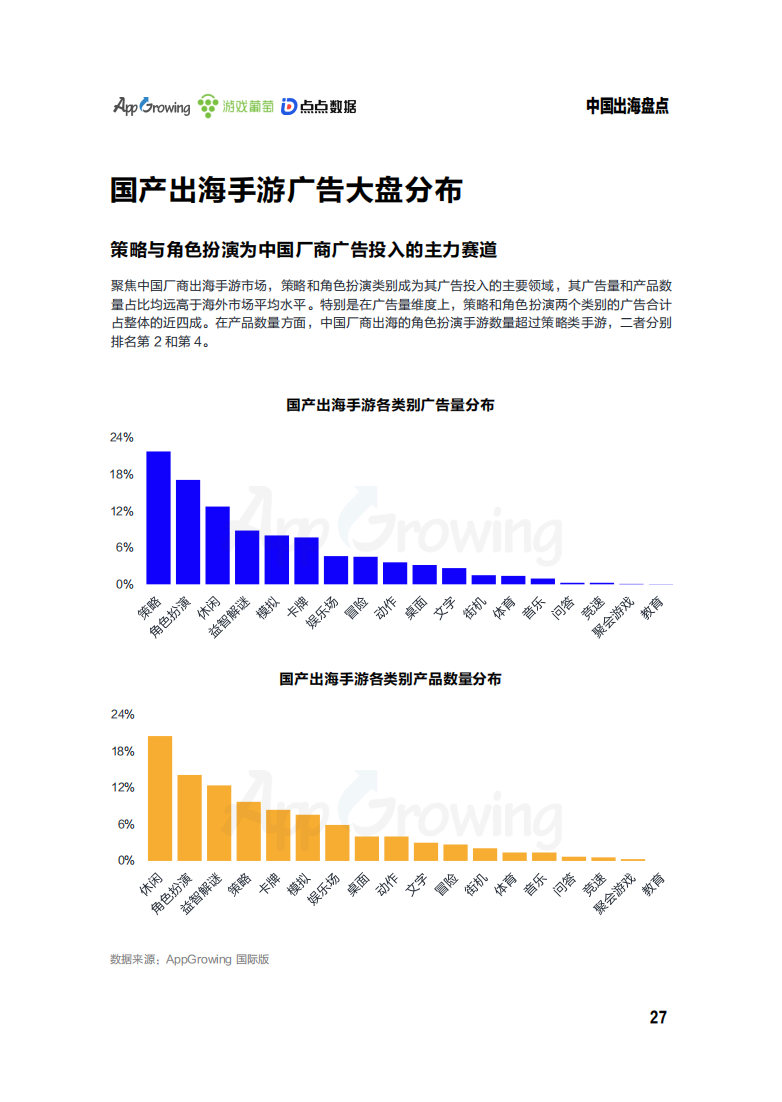 AppGrowing 游戏葡萄 点点数据

中国出海盘点

国产出海手游广告大盘分布

策略与角色扮演为中国厂商广告投入的主力赛道

聚焦中国厂商出海手游市场，策略和角色扮演类别成为其广告投入的主要领域，其广告量和产品数量占比均远高于海外市场平均水平。特别是在广告量维度上，策略和角色扮演两个类别的广告合计占整体的近四成。在产品数量方面，中国厂商出海的角色扮演手游数量超过策略类手游，二者分别排名第2和第4。

国产出海手游各类别广告量分布

24%
18%
12%
6%
0%

策略
角色扮演
休闲
益智解谜
模拟
卡牌
娱乐场
冒险
动作
桌面
文字
街机
体育
音乐
问答
竞速
聚会游戏
教育

国产出海手游各类别产品数量分布

24%
18%
12%
6%
0%

休闲
角色扮演
益智解谜
策略
卡牌
模拟
娱乐场
桌面
动作
文字
冒险
街机
体育
音乐
问答
竞速
聚会游戏
教育

数据来源：AppGrowing 国际版

27

AppGrowing